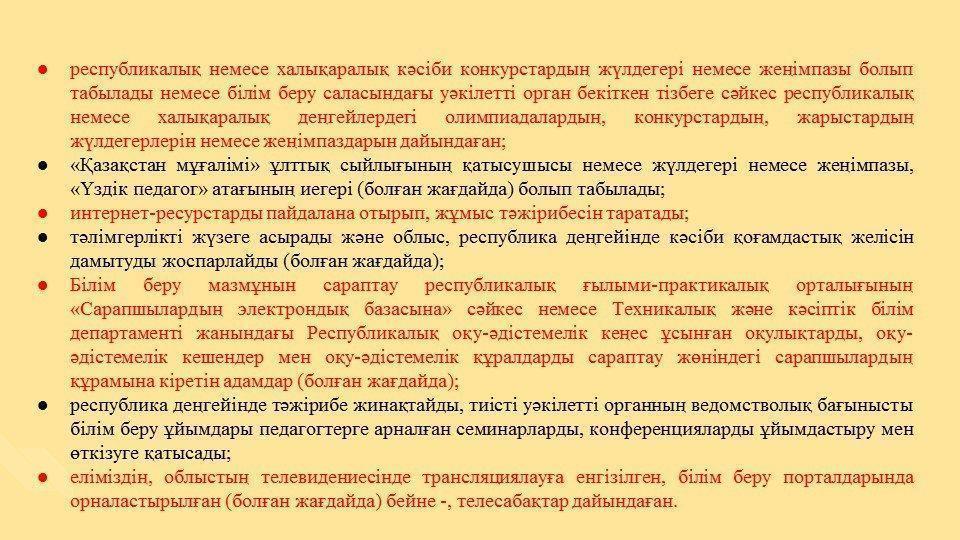 • республикалық немесе халықаралық кәсіби конкурстардың жүлдегері немесе жеңімпазы болып табылады немесе білім беру саласындағы уәкілетті орган бекіткен тізбеге сәйкес республикалық немесе халықаралық деңгейлердегі олимпиадалардың, конкурстардың, жарыстардың жүлдегерлерін немесе жеңімпаздарын дайындаған;
• «Қазақстан мұғалімі» ұлттық сыйлығының қатысушысы немесе жүлдегері немесе жеңімпазы, «Үздік педагог» атағының иегері (болған жағдайда) болып табылады;
• интернет-ресурстарды пайдалана отырып, жұмыс тәжірибесін таратады;
• тәлімгерлікті жүзеге асырады және облыс, республика деңгейінде кәсіби қоғамдастық желісін дамытуды жоспарлайды (болған жағдайда);
• Білім беру мазмұнын сараптау республикалық ғылыми-практикалық орталығының «Сарапшылардың электрондық базасына» сәйкес немесе Техникалық және кәсіптік білім департаменті жанындағы Республикалық оқу-әдістемелік кеңес ұсынған оқулықтарды, оқу-әдістемелік кешендер мен оқу-әдістемелік құралдарды сараптау жөніндегі сарапшылардың құрамына кіретін адамдар (болған жағдайда);
• республика деңгейінде тәжірибе жинақтайды, тиісті уәкілетті органның ведомстволық бағынысты білім беру ұйымдары педагогтерге арналған семинарларды, конференцияларды ұйымдастыру мен өткізуге қатысады;
• еліміздің, облыстың телевидениесінде трансляциялауға енгізілген, білім беру порталдарында орналастырылған (болған жағдайда) бейне -, телесабақтар дайындаған.